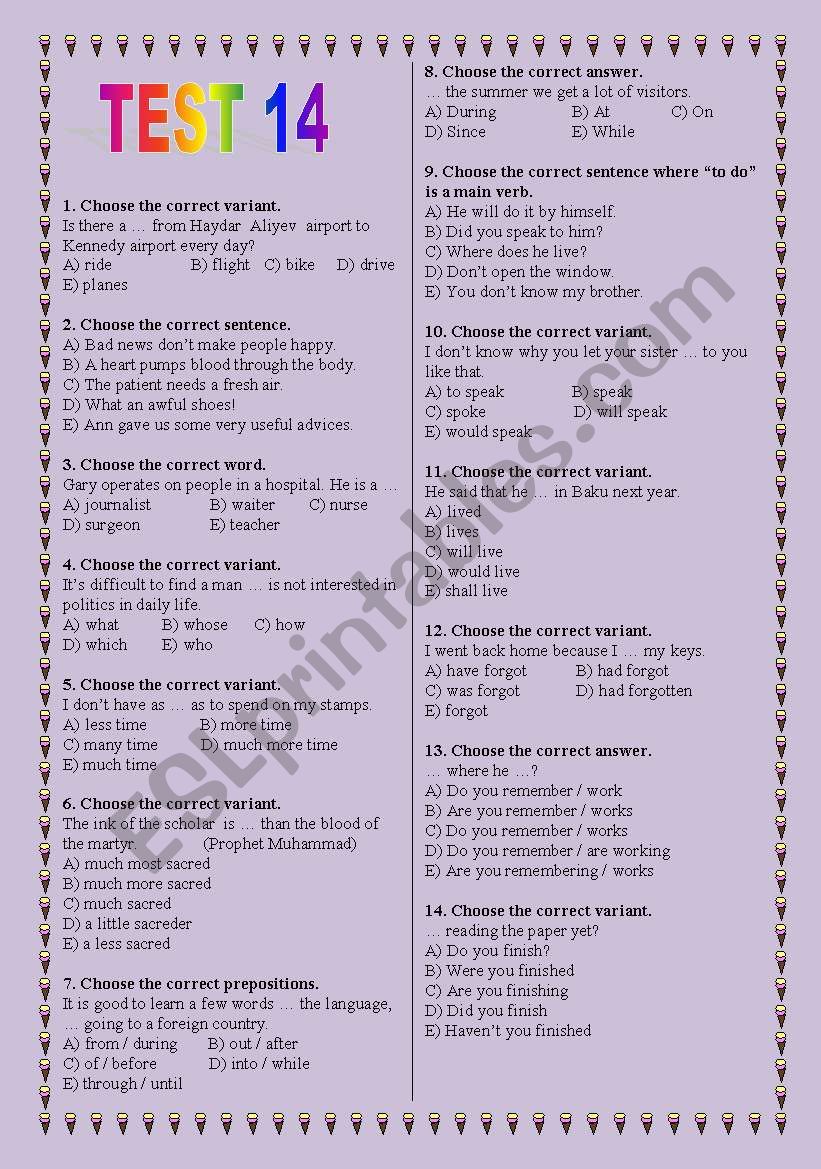 TEST 14

1. Choose the correct variant.
Is there a … from Haydar Aliyev airport to Kennedy airport every day?
A) ride B) flight C) bike D) drive
E) planes

2. Choose the correct sentence.
A) Bad news don't make people happy.
B) A heart pumps blood through the body.
C) The patient needs a fresh air.
D) What an awful shoes!
E) Ann gave us some very useful advices.

3. Choose the correct word.
Gary operates on people in a hospital. He is a …
A) journalist B) waiter C) nurse
D) surgeon E) teacher

4. Choose the correct variant.
It's difficult to find a man … is not interested in politics in daily life.
A) what B) whose C) how
D) which E) who

5. Choose the correct variant.
I don't have as … as to spend on my stamps.
A) less time B) more time
C) many time D) much more time
E) much time

6. Choose the correct variant.
The ink of the scholar is … than the blood of the martyr. (Prophet Muhammad)
A) much most sacred
B) much more sacred
C) much sacred
D) a little sacreder
E) a less sacred

7. Choose the correct prepositions.
It is good to learn a few words … the language, … going to a foreign country.
A) from / during B) out / after
C) of / before D) into / while
E) through / until

8. Choose the correct answer.
… the summer we get a lot of visitors.
A) During B) At C) On
D) Since E) While

9. Choose the correct sentence where "to do" is a main verb.
A) He will do it by himself.
B) Did you speak to him?
C) Where does he live?
D) Don't open the window.
E) You don't know my brother.

10. Choose the correct variant.
I don't know why you let your sister … to you like that.
A) to speak B) speak
C) spoke D) will speak
E) would speak

11. Choose the correct variant.
He said that he … in Baku next year.
A) lived
B) lives
C) will live
D) would live
E) shall live

12. Choose the correct variant.
I went back home because I … my keys.
A) have forgot B) had forgot
C) was forgot D) had forgotten
E) forgot

13. Choose the correct answer.
… where he …?
A) Do you remember / work
B) Are you remember / works
C) Do you remember / works
D) Do you remember / are working
E) Are you remembering / works

14. Choose the correct variant.
… reading the paper yet?
A) Do you finish?
B) Were you finished
C) Are you finishing
D) Did you finish
E) Haven't you finished

ESLprintables.com